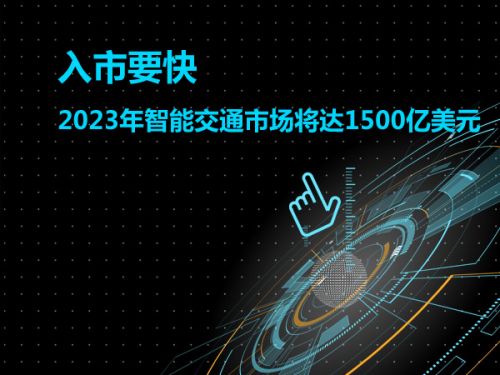 入市要快

2023年智能交通市场将达1500亿美元